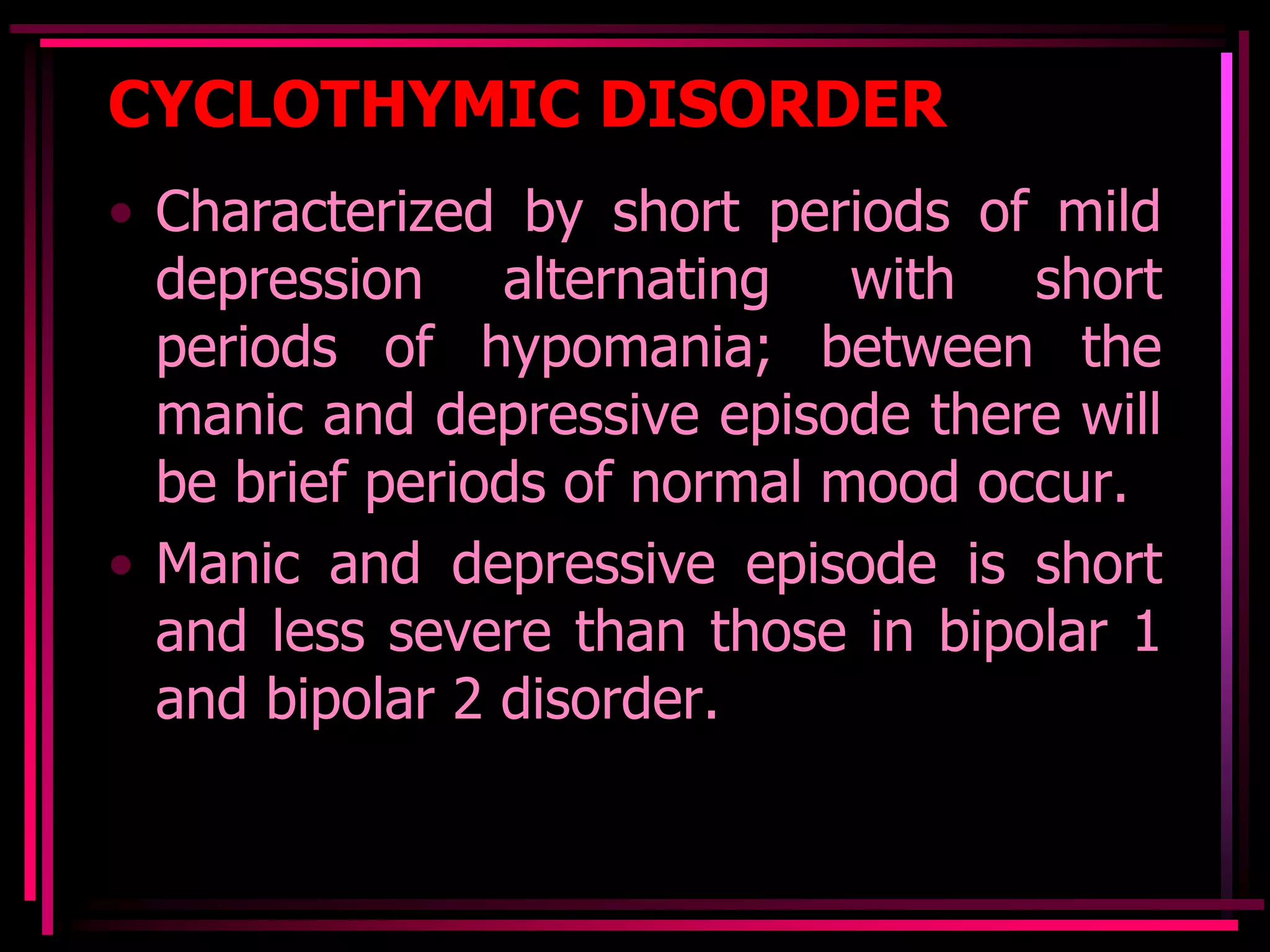 CYCLOTHYMIC DISORDER

• Characterized by short periods of mild depression alternating with short periods of hypomania; between the manic and depressive episode there will be brief periods of normal mood occur.

• Manic and depressive episode is short and less severe than those in bipolar 1 and bipolar 2 disorder.